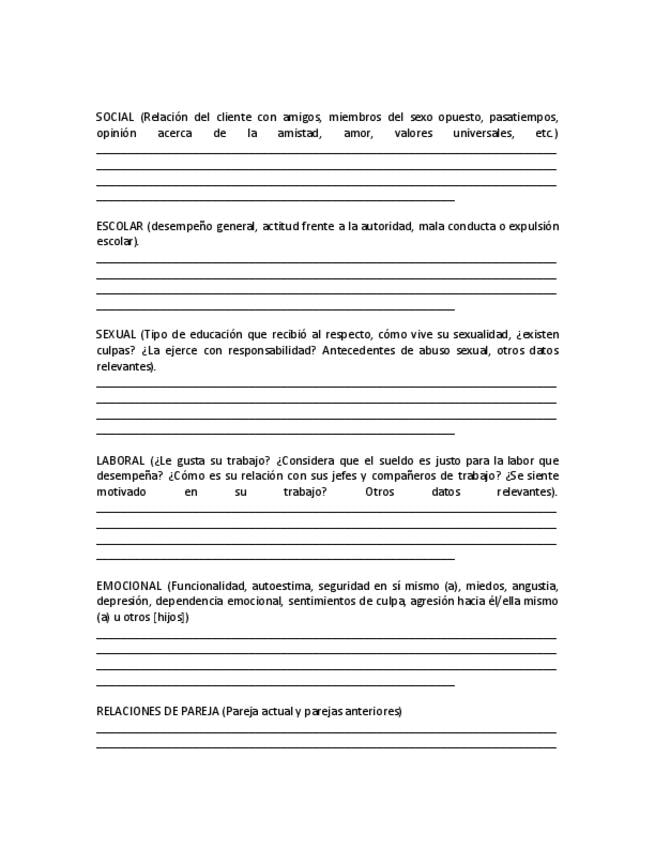 SOCIAL (Relación del cliente con amigos, miembros del sexo opuesto, pasatiempos, opinión acerca de la amistad, amor, valores universales, etc.)

ESCOLAR (desempeño general, actitud frente a la autoridad, mala conducta o expulsión escolar).

SEXUAL (Tipo de educación que recibió al respecto, cómo vive su sexualidad, ¿existen culpas? ¿La ejerce con responsabilidad? Antecedentes de abuso sexual, otros datos relevantes).

LABORAL (¿Le gusta su trabajo? ¿Considera que el sueldo es justo para la labor que desempeña? ¿Cómo es su relación con sus jefes y compañeros de trabajo? ¿Se siente motivado en su trabajo? Otros datos relevantes).

EMOCIONAL (Funcionalidad, autoestima, seguridad en sí mismo (a), miedos, angustia, depresión, dependencia emocional, sentimientos de culpa, agresión hacia él/ella mismo (a) u otros [hijos])

RELACIONES DE PAREJA (Pareja actual y parejas anteriores)